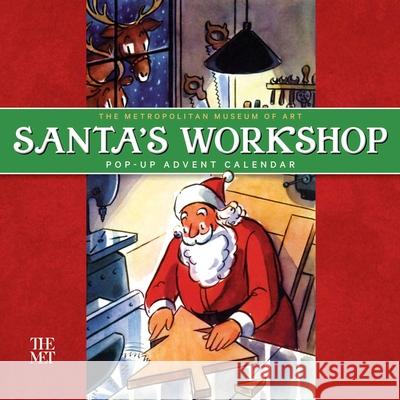 THE METROPOLITAN MUSEUM OF ART
SANTA'S WORKSHOP
POP-UP ADVENT CALENDAR

THE MET

Kraina Książek